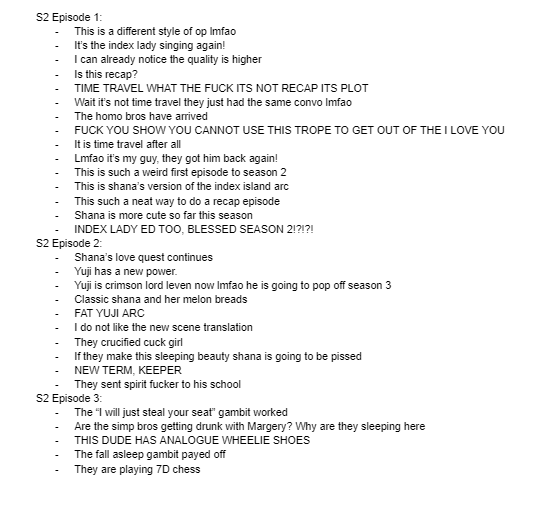 S2 Episode 1:
- This is a different style of op lmfao
- It's the index lady singing again!
- I can already notice the quality is higher
- Is this recap?
- TIME TRAVEL WHAT THE FUCK ITS NOT RECAP ITS PLOT
- Wait it's not time travel they just had the same convo lmfao
- The homo bros have arrived
- FUCK YOU SHOW YOU CANNOT USE THIS TROPE TO GET OUT OF THE I LOVE YOU
- It is time travel after all
- Lmfao it's my guy, they got him back again!
- This is such a weird first episode to season 2
- This is shana's version of the index island arc
- This such a neat way to do a recap episode
- Shana is more cute so far this season
- INDEX LADY ED TOO, BLESSED SEASON 2!?!?!
S2 Episode 2:
- Shana's love quest continues
- Yuji has a new power.
- Yuji is crimson lord leven now lmfao he is going to pop off season 3
- Classic shana and her melon breads
- FAT YUJI ARC
- I do not like the new scene translation
- They crucified cuck girl
- If they make this sleeping beauty shana is going to be pissed
- NEW TERM, KEEPER
- They sent spirit fucker to his school
S2 Episode 3:
- The "I will just steal your seat" gambit worked
- Are the simp bros getting drunk with Margery? Why are they sleeping here
- THIS DUDE HAS ANALOGUE WHEELIE SHOES
- The fall asleep gambit payed off
- They are playing 7D chess